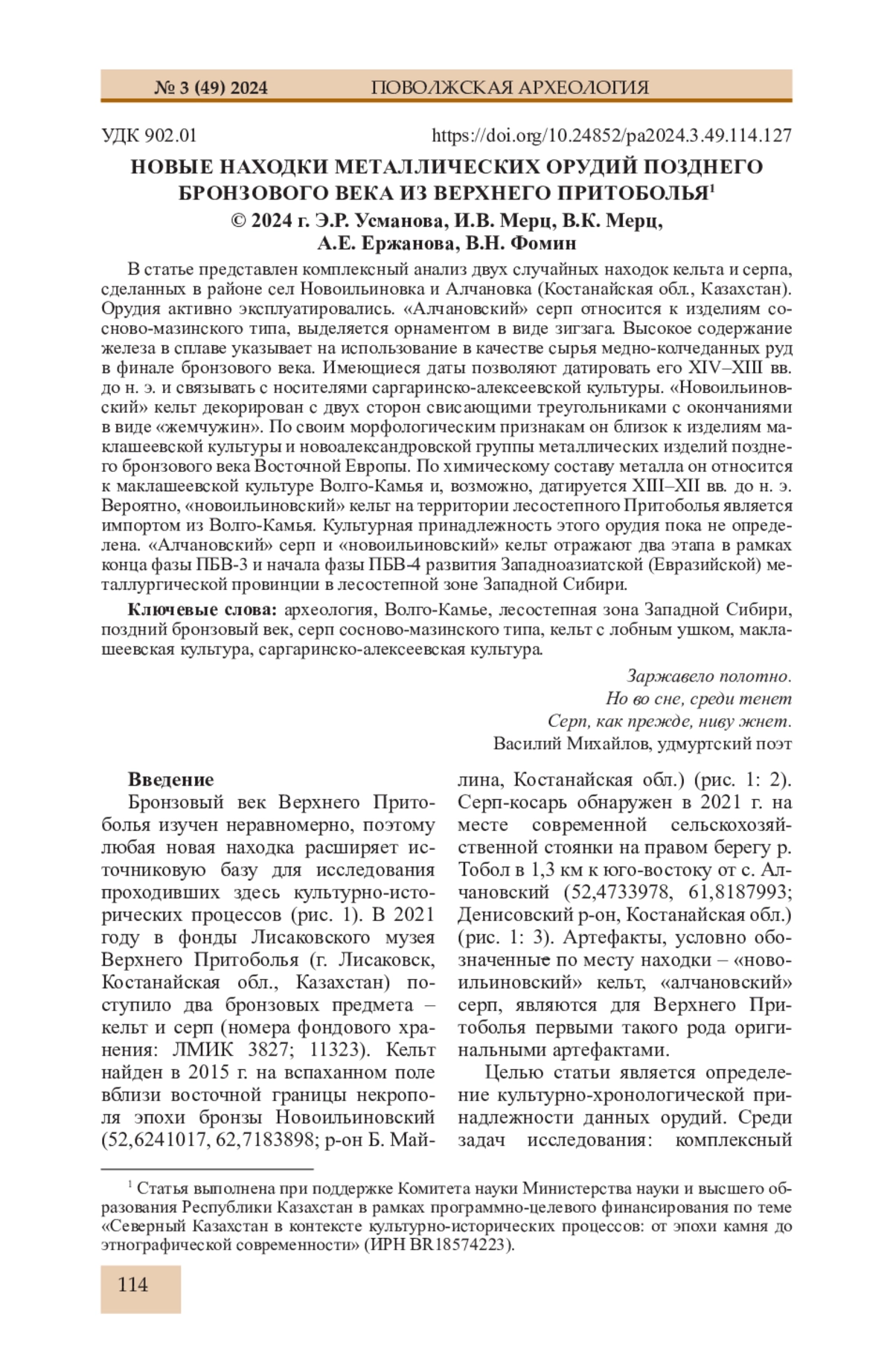 № 3 (49) 2024 ПОВОЛЖСКАЯ АРХЕОЛОГИЯ

УДК 902.01 https://doi.org/10.24852/pa2024.3.49.114.127

НОВЫЕ НАХОДКИ МЕТАЛЛИЧЕСКИХ ОРУДИЙ ПОЗДНЕГО БРОНЗОВОГО ВЕКА ИЗ ВЕРХНЕГО ПРИТОБОЛЬЯ$^1$

© 2024 г. Э.Р. Усманова, И.В. Мерц, В.К. Мерц, А.Е. Ержанова, В.Н. Фомин

В статье представлен комплексный анализ двух случайных находок кельта и серпа, сделанных в районе сел Новоильиновка и Алчановка (Костанайская обл., Казахстан). Орудия активно эксплуатировались. «Алчановский» серп относится к изделиям сосново-мазинского типа, выделяется орнаментом в виде зигзага. Высокое содержание железа в сплаве указывает на использование в качестве сырья медно-колчеданных руд в финале бронзового века. Имеющиеся даты позволяют датировать его XIV–XIII вв. до н. э. и связывать с носителями саргаринско-алексеевской культуры. «Новоильиновский» кельт декорирован с двух сторон свисающими треугольниками с окончаниями в виде «жемчужин». По своим морфологическим признакам он близок к изделиям маклашеевской культуры и новоалександровской группы металлических изделий позднего бронзового века Восточной Европы. По химическому составу металла он относится к маклашеевской культуре Волго-Камья и, возможно, датируется XIII–XII вв. до н. э. Вероятно, «новоильиновский» кельт на территории лесостепного Притоболья является импортом из Волго-Камья. Культурная принадлежность этого орудия пока не определена. «Алчановский» серп и «новоильиновский» кельт отражают два этапа в рамках конца фазы ПБВ-3 и начала фазы ПБВ-4 развития Западноазиатской (Евразийской) металлургической провинции в лесостепной зоне Западной Сибири.

Ключевые слова: археология, Волго-Камье, лесостепная зона Западной Сибири, поздний бронзовый век, серп сосново-мазинского типа, кельт с лобным ушком, маклашеевская культура, саргаринско-алексеевская культура.

Заржавело полотно.
Но во сне, среди тенет
Серп, как прежде, ниву жнет.
Василий Михайлов, удмуртский поэт

Введение

Бронзовый век Верхнего Притоболья изучен неравномерно, поэтому любая новая находка расширяет источниковую базу для исследования проходивших здесь культурно-исторических процессов (рис. 1). В 2021 году в фонды Лисаковского музея Верхнего Притоболья (г. Лисаковск, Костанайская обл., Казахстан) поступило два бронзовых предмета – кельт и серп (номера фондового хранения: ЛМИК 3827; 11323). Кельт найден в 2015 г. на вспаханном поле вблизи восточной границы некрополя эпохи бронзы Новоильиновский (52,6241017, 62,7183898; р-он Б. Майлина, Костанайская обл.) (рис. 1: 2). Серп-косарь обнаружен в 2021 г. на месте современной сельскохозяйственной стоянки на правом берегу р. Тобол в 1,3 км к юго-востоку от с. Алчановский (52,4733978, 61,8187993; Денисовский р-он, Костанайская обл.) (рис. 1: 3). Артефакты, условно обозначенные по месту находки – «новоильиновский» кельт, «алчановский» серп, являются для Верхнего Притоболья первыми такого рода оригинальными артефактами.

Целью статьи является определение культурно-хронологической принадлежности данных орудий. Среди задач исследования: комплексный

$^1$ Статья выполнена при поддержке Комитета науки Министерства науки и высшего образования Республики Казахстан в рамках программно-целевого финансирования по теме «Северный Казахстан в контексте культурно-исторических процессов: от эпохи камня до этнографической современности» (ИРН BR18574223).

114